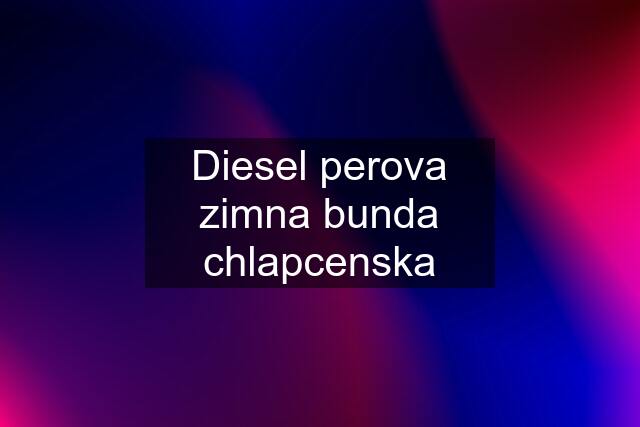 Diesel perova zimna bunda chlapcenska